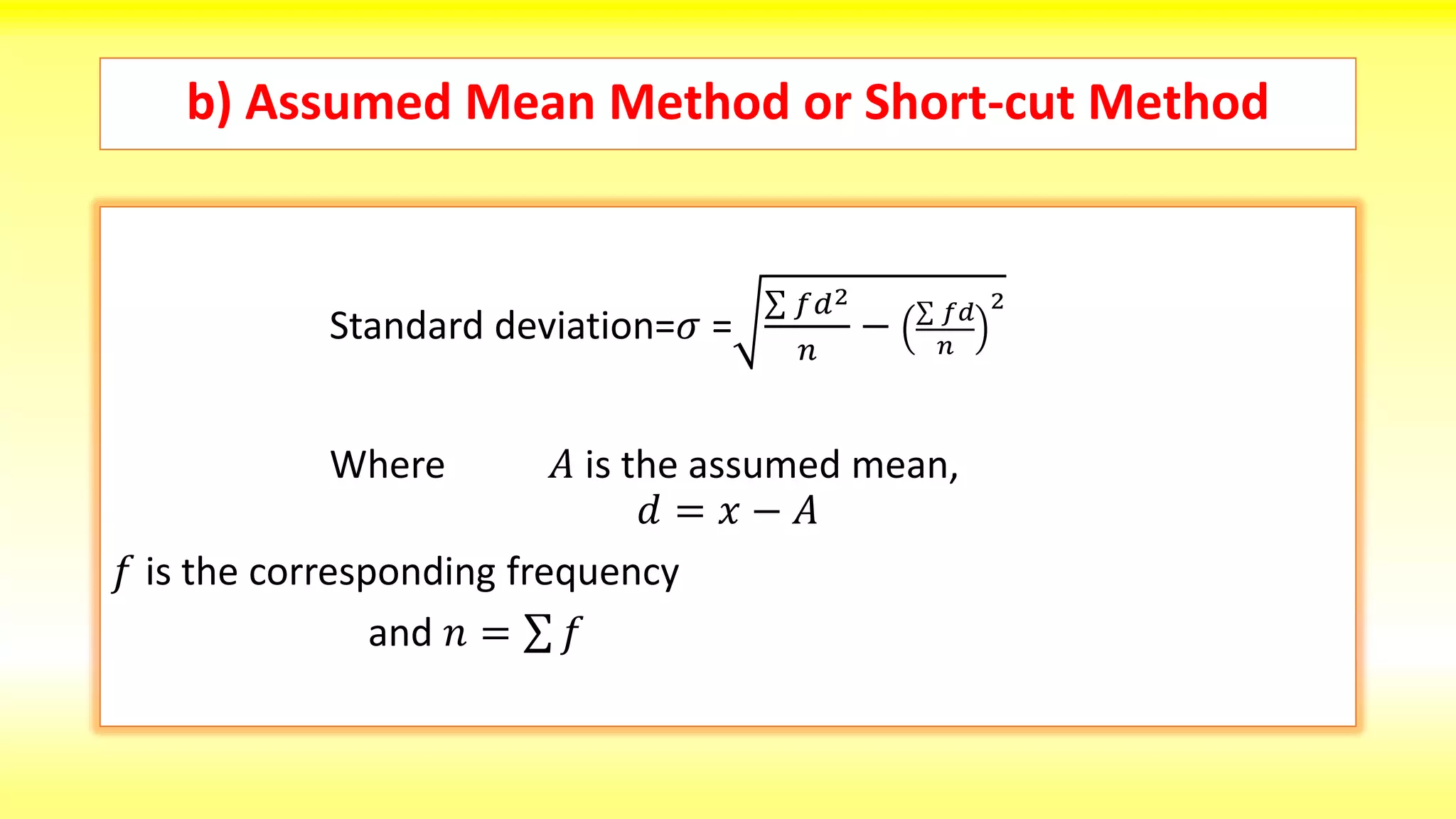 b) Assumed Mean Method or Short-cut Method

Standard deviation=$\sigma = \sqrt{\frac{\sum fd^2}{n} - \left(\frac{\sum fd}{n}\right)^2}$

Where $A$ is the assumed mean,
$d = x - A$

$f$ is the corresponding frequency
and $n = \sum f$